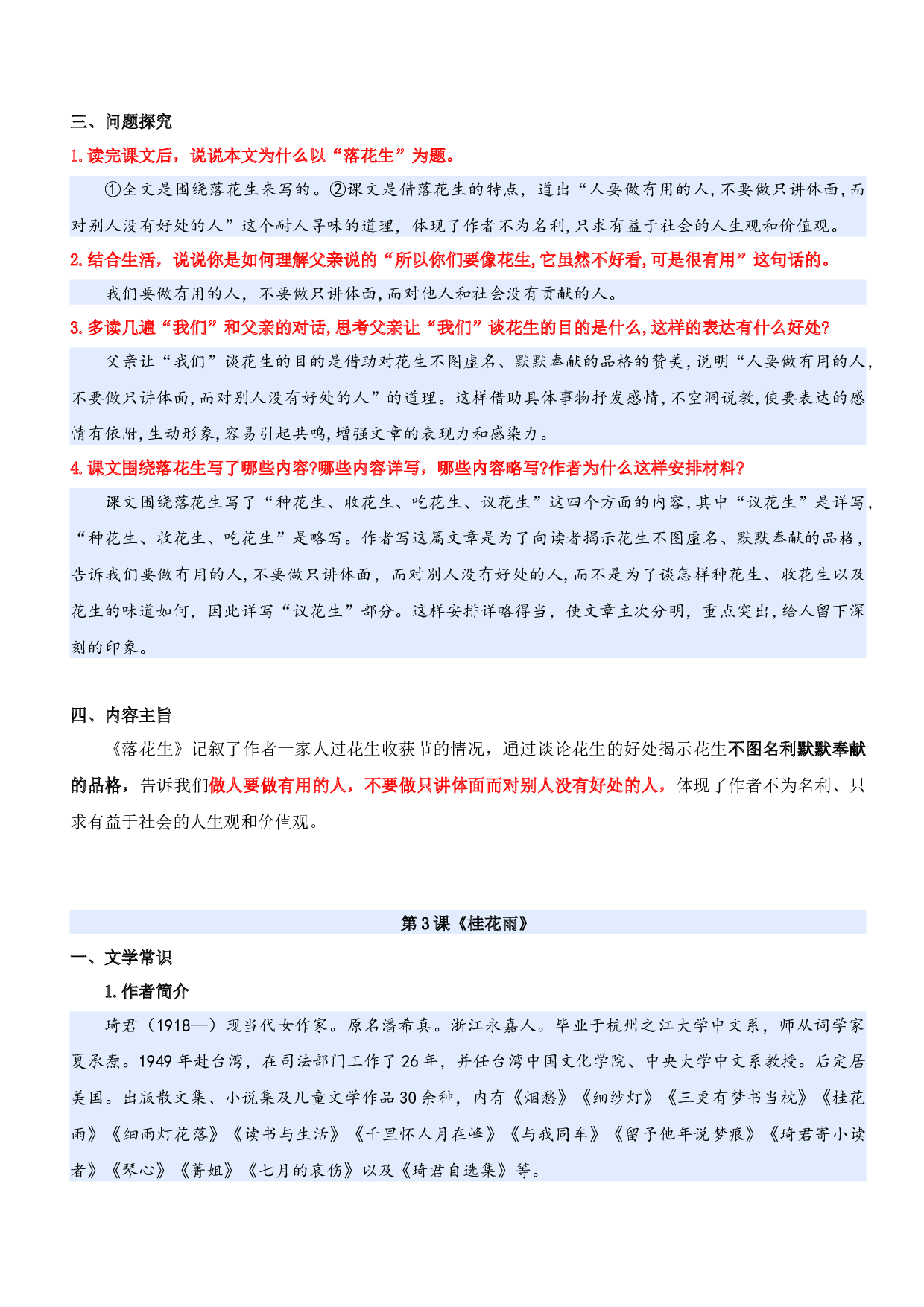 三、问题探究

1.读完课文后，说说本文为什么以“落花生”为题。

①全文是围绕落花生来写的。②课文是借落花生的特点，道出“人要做有用的人,不要做只讲体面,而对别人没有好处的人”这个耐人寻味的道理，体现了作者不为名利,只求有益于社会的人生观和价值观。

2.结合生活，说说你是如何理解父亲说的“所以你们要像花生,它虽然不好看,可是很有用”这句话的。

我们要做有用的人，不要做只讲体面,而对他人和社会没有贡献的人。

3.多读几遍“我们”和父亲的对话,思考父亲让“我们”谈花生的目的是什么,这样的表达有什么好处?

父亲让“我们”谈花生的目的是借助对花生不图虚名、默默奉献的品格的赞美,说明“人要做有用的人,不要做只讲体面,而对别人没有好处的人”的道理。这样借助具体事物抒发感情,不空洞说教,使要表达的感情有依附,生动形象,容易引起共鸣,增强文章的表现力和感染力。

4.课文围绕落花生写了哪些内容?哪些内容详写，哪些内容略写?作者为什么这样安排材料?

课文围绕落花生写了“种花生、收花生、吃花生、议花生”这四个方面的内容,其中“议花生”是详写,“种花生、收花生、吃花生”是略写。作者写这篇文章是为了向读者揭示花生不图虚名、默默奉献的品格,告诉我们要做有用的人,不要做只讲体面，而对别人没有好处的人,而不是为了谈怎样种花生、收花生以及花生的味道如何，因此详写“议花生”部分。这样安排详略得当，使文章主次分明，重点突出,给人留下深刻的印象。

四、内容主旨

《落花生》记叙了作者一家人过花生收获节的情况，通过谈论花生的好处揭示花生不图名利默默奉献的品格，告诉我们做人要做有用的人，不要做只讲体面而对别人没有好处的人，体现了作者不为名利、只求有益于社会的人生观和价值观。

第3课《桂花雨》

一、文学常识

1.作者简介

琦君（1918—）现当代女作家。原名潘希真。浙江永嘉人。毕业于杭州之江大学中文系，师从词学家夏承焘。1949年赴台湾，在司法部门工作了26年，并任台湾中国文化学院、中央大学中文系教授。后定居美国。出版散文集、小说集及儿童文学作品30余种，内有《烟愁》《细纱灯》《三更有梦书当枕》《桂花雨》《细雨灯花落》《读书与生活》《千里怀人月在峰》《与我同车》《留予他年说梦痕》《琦君寄小读者》《琴心》《菁姐》《七月的哀伤》以及《琦君自选集》等。